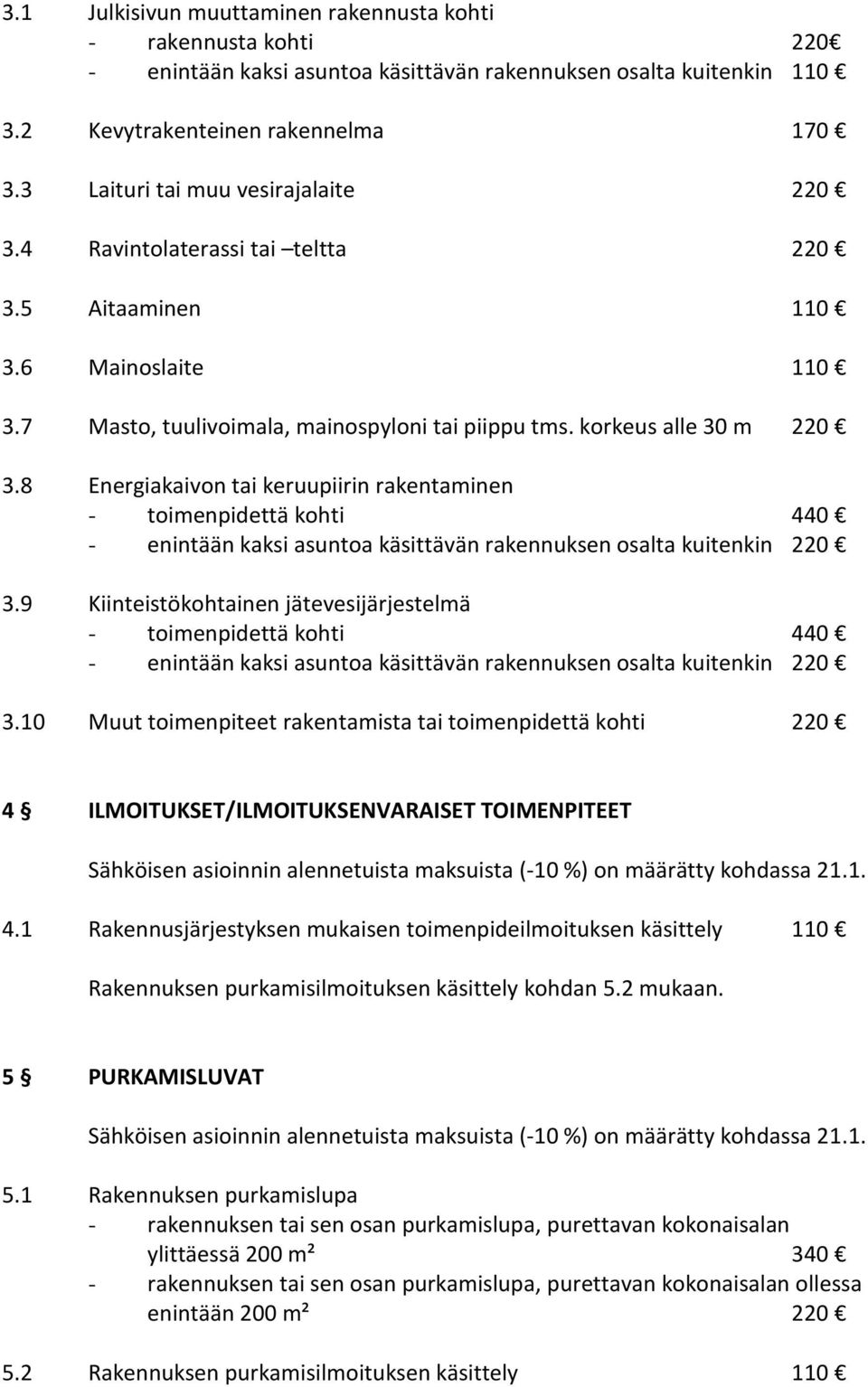 3.1 Julkisivun muuttaminen rakennusta kohti
- rakennusta kohti 220€
- enintään kaksi asuntoa käsittävän rakennuksen osalta kuitenkin 110 €

3.2 Kevytrakenteinen rakennelma 170 €

3.3 Laituri tai muu vesirajalaite 220 €

3.4 Ravintolaterassi tai –teltta 220 €

3.5 Aitaaminen 110 €

3.6 Mainoslaite 110 €

3.7 Masto, tuulivoimala, mainospyloni tai piippu tms. korkeus alle 30 m 220 €

3.8 Energiakaivon tai keruupiirin rakentaminen
- toimenpidettä kohti 440 €
- enintään kaksi asuntoa käsittävän rakennuksen osalta kuitenkin 220 €

3.9 Kiinteistökohtainen jätevesijärjestelmä
- toimenpidettä kohti 440 €
- enintään kaksi asuntoa käsittävän rakennuksen osalta kuitenkin 220 €

3.10 Muut toimenpiteet rakentamista tai toimenpidettä kohti 220 €

4 § ILMOITUKSET/ILMOITUKSENVARAISET TOIMENPITEET

Sähköisen asioinnin alennetuista maksuista (-10 %) on määrätty kohdassa 21.1.

4.1 Rakennusjärjestyksen mukaisen toimenpideilmoituksen käsittely 110 €

Rakennuksen purkamisilmoituksen käsittely kohdan 5.2 mukaan.

5 § PURKAMISLUVAT

Sähköisen asioinnin alennetuista maksuista (-10 %) on määrätty kohdassa 21.1.

5.1 Rakennuksen purkamislupa
- rakennuksen tai sen osan purkamislupa, purettavan kokonaisalan ylittäessä 200 m² 340 €
- rakennuksen tai sen osan purkamislupa, purettavan kokonaisalan ollessa enintään 200 m² 220 €

5.2 Rakennuksen purkamisilmoituksen käsittely 110 €